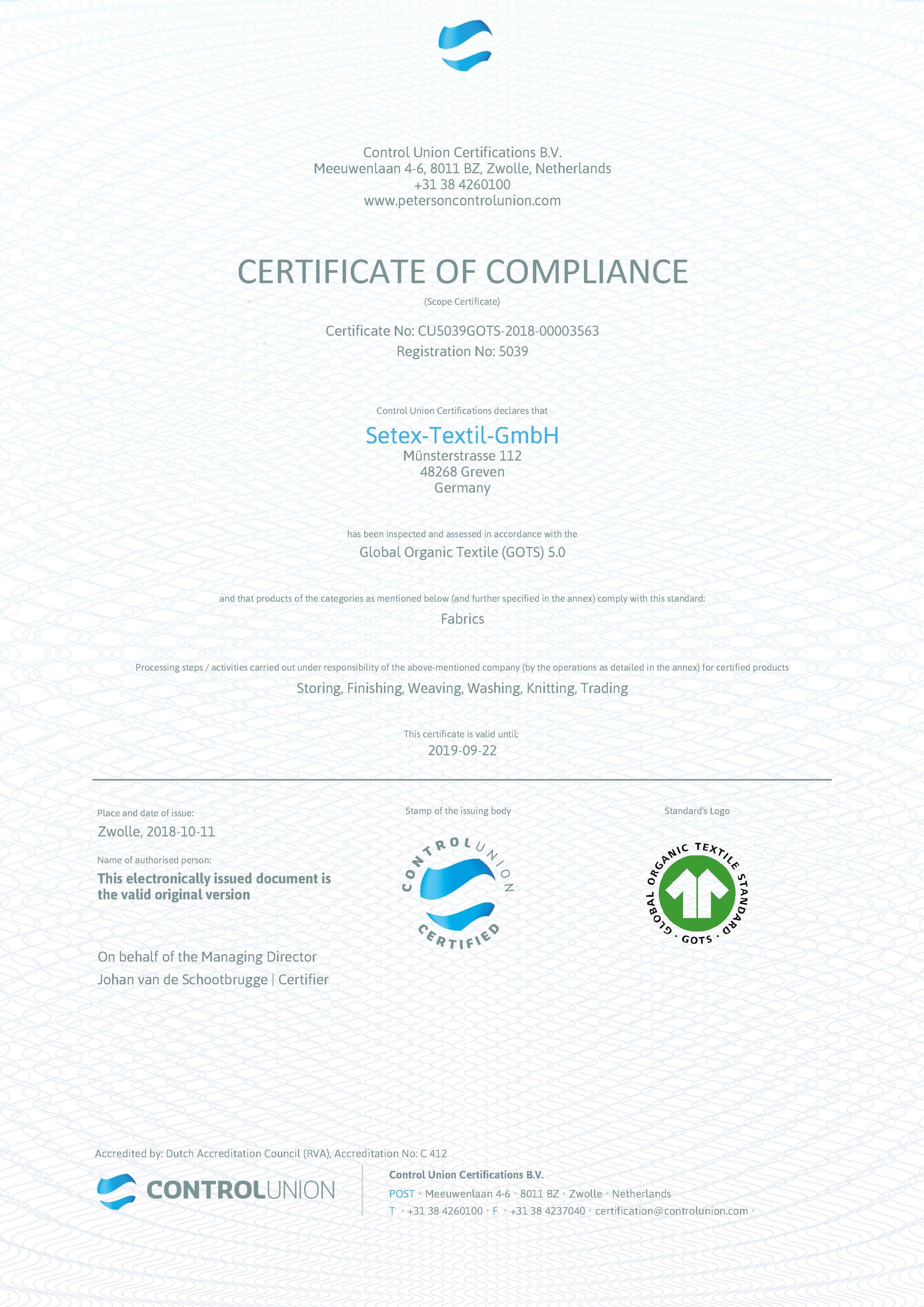 Control Union Certifications B.V.
Meeuwenlaan 4-6, 8011 BZ, Zwolle, Netherlands
+31 38 4260100
www.petersoncontrolunion.com

CERTIFICATE OF COMPLIANCE
(Scope Certificate)

Certificate No: CU5039GOTS-2018-00003563
Registration No: 5039

Control Union Certifications declares that

Setex-Textil-GmbH
Münsterstrasse 112
48268 Greven
Germany

has been inspected and assessed in accordance with the
Global Organic Textile (GOTS) 5.0

and that products of the categories as mentioned below (and further specified in the annex) comply with this standard:
Fabrics

Processing steps / activities carried out under responsibility of the above-mentioned company (by the operations as detailed in the annex) for certified products
Storing, Finishing, Weaving, Washing, Knitting, Trading

This certificate is valid until:
2019-09-22

Place and date of issue:
Zwolle, 2018-10-11

Name of authorised person:
This electronically issued document is the valid original version

On behalf of the Managing Director
Johan van de Schootbrugge | Certifier

Stamp of the issuing body
CONTROL UNION CERTIFIED

Standard's Logo
GLOBAL ORGANIC TEXTILE STANDARD · GOTS ·

Accredited by: Dutch Accreditation Council (RVA), Accreditation No: C 412

CONTROLUNION

Control Union Certifications B.V.
POST • Meeuwenlaan 4-6 • 8011 BZ • Zwolle • Netherlands
T • +31 38 4260100 • F • +31 38 4237040 • certification@controlunion.com •